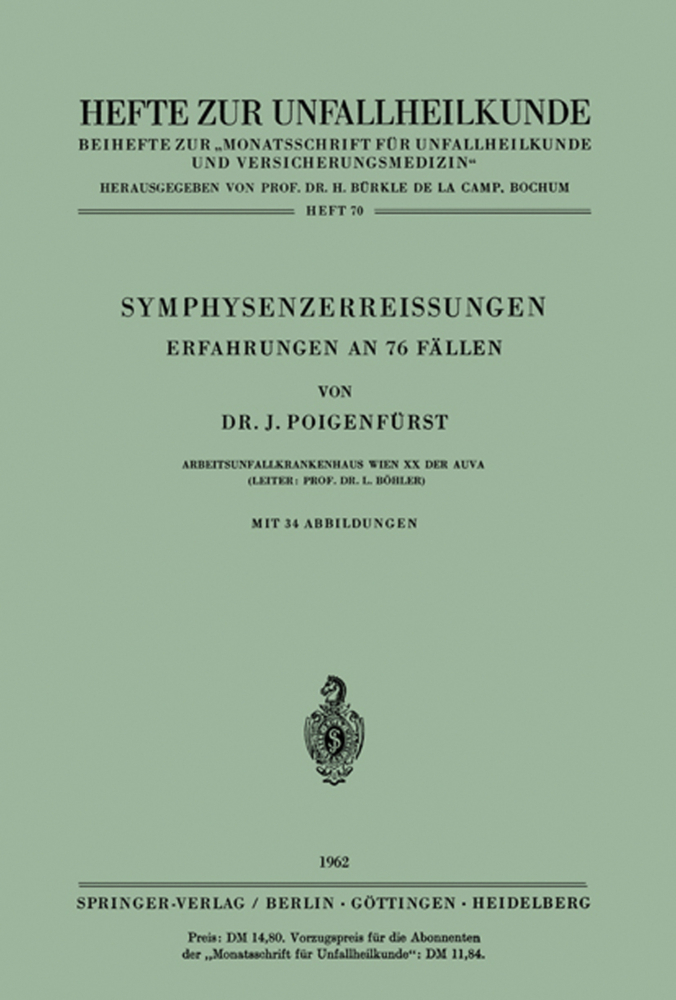 HEFTE ZUR UNFALLHEILKUNDE
BEIHEFTE ZUR „MONATSSCHRIFT FÜR UNFALLHEILKUNDE UND VERSICHERUNGSMEDIZIN“
HERAUSGEGEBEN VON PROF. DR. H. BÜRKLE DE LA CAMP, BOCHUM
HEFT 70

SYMPHYSENZERREISSUNGEN
ERFAHRUNGEN AN 76 FÄLLEN

VON

DR. J. POIGENFÜRST

ARBEITSUNFALLKRANKENHAUS WIEN XX DER AUVA
(LEITER: PROF. DR. L. BÖHLER)

MIT 34 ABBILDUNGEN

1962

SPRINGER-VERLAG / BERLIN · GÖTTINGEN · HEIDELBERG

Preis: DM 14,80. Vorzugspreis für die Abonnenten der „Monatsschrift für Unfallheilkunde“: DM 11,84.